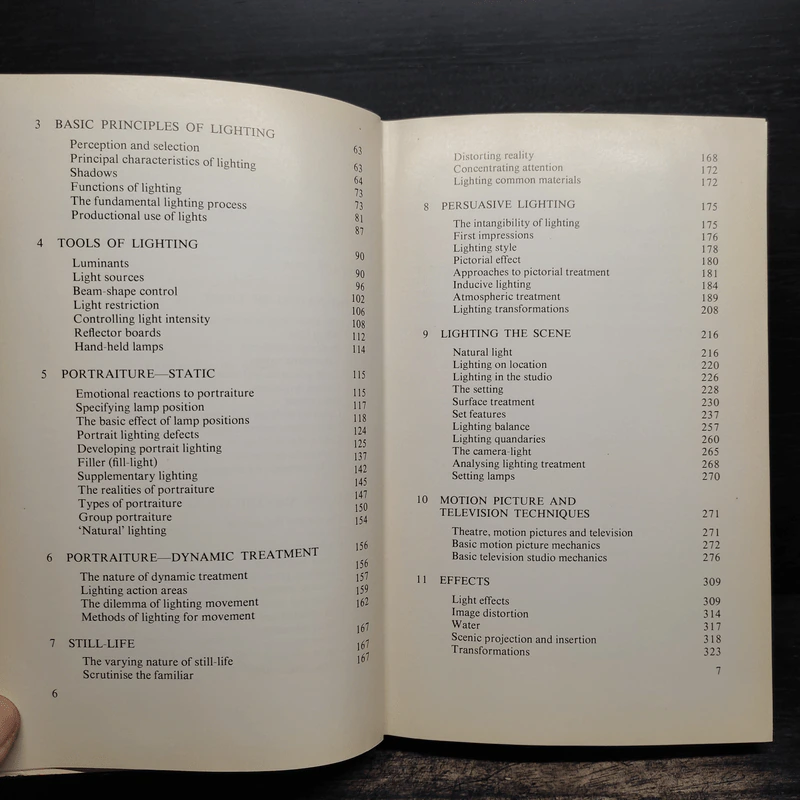 3 BASIC PRINCIPLES OF LIGHTING 63

Perception and selection 63
Principal characteristics of lighting 64
Shadows 73
Functions of lighting 73
The fundamental lighting process 81
Productional use of lights 87

4 TOOLS OF LIGHTING 90

Luminants 90
Light sources 96
Beam-shape control 102
Light restriction 106
Controlling light intensity 108
Reflector boards 112
Hand-held lamps 114

5 PORTRAITURE—STATIC 115

Emotional reactions to portraiture 115
Specifying lamp position 117
The basic effect of lamp positions 118
Portrait lighting defects 124
Developing portrait lighting 125
Filler (fill-light) 137
Supplementary lighting 142
The realities of portraiture 145
Types of portraiture 147
Group portraiture 150
'Natural' lighting 154

6 PORTRAITURE—DYNAMIC TREATMENT 156

The nature of dynamic treatment 156
Lighting action areas 157
The dilemma of lighting movement 159
Methods of lighting for movement 162

7 STILL-LIFE 167

The varying nature of still-life 167
Scrutinise the familiar 167

6

Distorting reality 168
Concentrating attention 172
Lighting common materials 172

8 PERSUASIVE LIGHTING 175

The intangibility of lighting 175
First impressions 176
Lighting style 178
Pictorial effect 180
Approaches to pictorial treatment 181
Inducive lighting 184
Atmospheric treatment 189
Lighting transformations 208

9 LIGHTING THE SCENE 216

Natural light 216
Lighting on location 220
Lighting in the studio 226
The setting 228
Surface treatment 230
Set features 237
Lighting balance 257
Lighting quandaries 260
The camera-light 265
Analysing lighting treatment 268
Setting lamps 270

10 MOTION PICTURE AND TELEVISION TECHNIQUES 271

Theatre, motion pictures and television 271
Basic motion picture mechanics 272
Basic television studio mechanics 276

11 EFFECTS 309

Light effects 309
Image distortion 314
Water 317
Scenic projection and insertion 318
Transformations 323

7